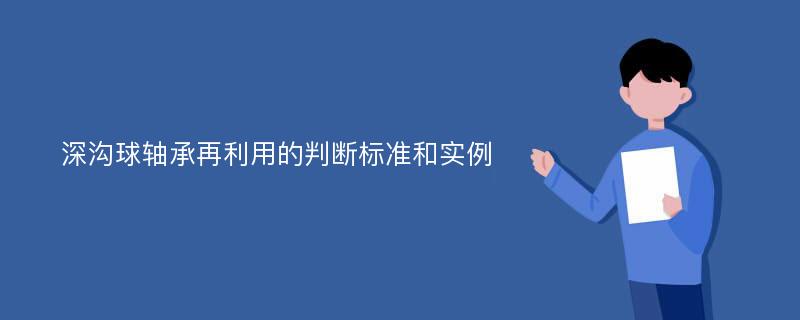 深沟球轴承再利用的判断标准和实例